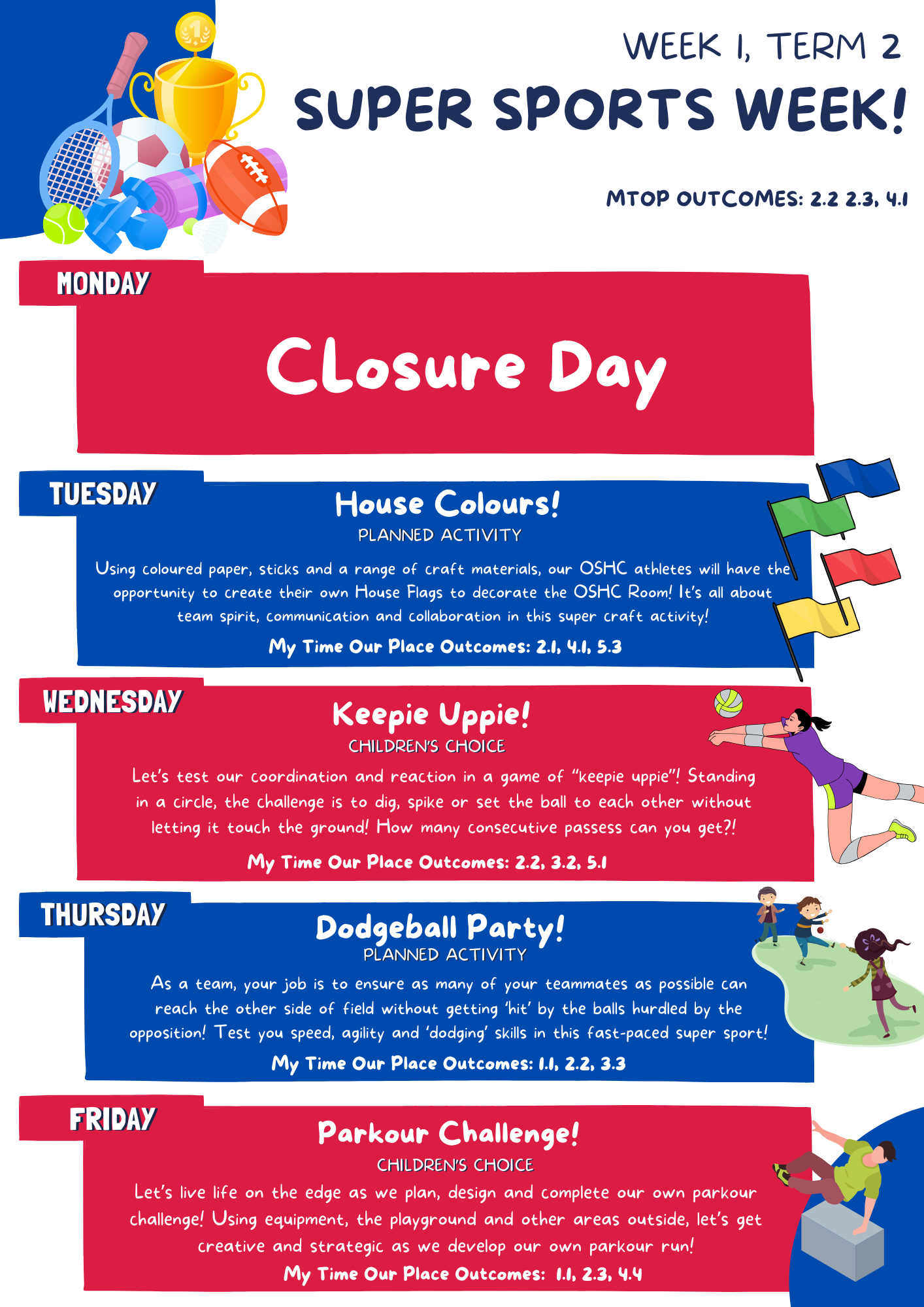 WEEK 1, TERM 2

SUPER SPORTS WEEK!

MTOP OUTCOMES: 2.2 2.3, 4.1

MONDAY

Closure Day

TUESDAY

House Colours!

PLANNED ACTIVITY

Using coloured paper, sticks and a range of craft materials, our OSHC athletes will have the opportunity to create their own House Flags to decorate the OSHC Room! It's all about team spirit, communication and collaboration in this super craft activity!

My Time Our Place Outcomes: 2.1, 4.1, 5.3

WEDNESDAY

Keepie Uppie!

CHILDREN'S CHOICE

Let's test our coordination and reaction in a game of "keepie uppie"! Standing in a circle, the challenge is to dig, spike or set the ball to each other without letting it touch the ground! How many consecutive passess can you get?!

My Time Our Place Outcomes: 2.2, 3.2, 5.1

THURSDAY

Dodgeball Party!

PLANNED ACTIVITY

As a team, your job is to ensure as many of your teammates as possible can reach the other side of field without getting 'hit' by the balls hurdled by the opposition! Test you speed, agility and 'dodging' skills in this fast-paced super sport!

My Time Our Place Outcomes: 1.1, 2.2, 3.3

FRIDAY

Parkour Challenge!

CHILDREN'S CHOICE

Let's live life on the edge as we plan, design and complete our own parkour challenge! Using equipment, the playground and other areas outside, let's get creative and strategic as we develop our own parkour run!

My Time Our Place Outcomes: 1.1, 2.3, 4.4